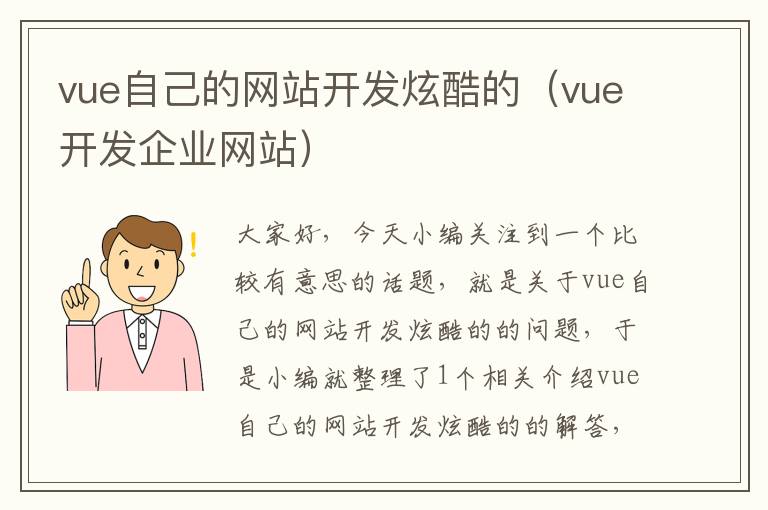 vue自己的网站开发炫酷的（vue开发企业网站）

大家好，今天小编关注到一个比较有意思的话题，就是关于vue自己的网站开发炫酷的的问题，于是小编就整理了1个相关介绍vue自己的网站开发炫酷的的解答，